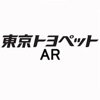 東京トヨペット
AR